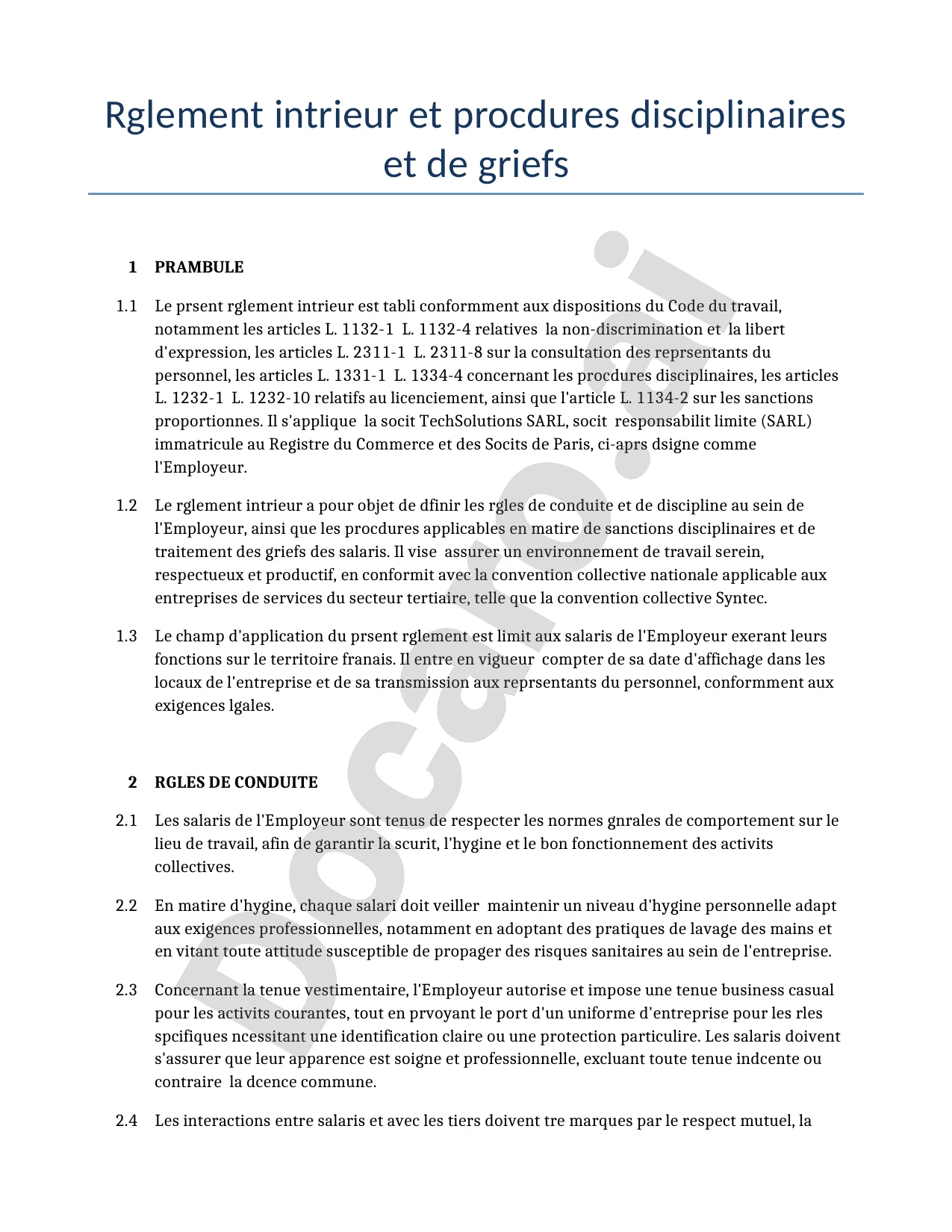 Rglement intrieur et procdures disciplinaires et de griefs

1 PRAMBULE

1.1 Le prsent rglement intrieur est tabli conformment aux dispositions du Code du travail, notamment les articles L. 1132-1 L. 1132-4 relatives la non-discrimination et la libert d'expression, les articles L. 2311-1 L. 2311-8 sur la consultation des reprsentants du personnel, les articles L. 1331-1 L. 1334-4 concernant les procdures disciplinaires, les articles L. 1232-1 L. 1232-10 relatifs au licenciement, ainsi que l'article L. 1134-2 sur les sanctions proportionnes. Il s'applique la socit TechSolutions SARL, socit responsabilit limite (SARL) immatricule au Registre du Commerce et des Socits de Paris, ci-aprs dsigne comme l'Employeur.

1.2 Le rglement intrieur a pour objet de dfinir les rgles de conduite et de discipline au sein de l'Employeur, ainsi que les procdures applicables en matire de sanctions disciplinaires et de traitement des griefs des salaris. Il vise assurer un environnement de travail serein, respectueux et productif, en conformit avec la convention collective nationale applicable aux entreprises de services du secteur tertiaire, telle que la convention collective Syntec.

1.3 Le champ d'application du prsent rglement est limit aux salaris de l'Employeur exerant leurs fonctions sur le territoire franais. Il entre en vigueur compter de sa date d'affichage dans les locaux de l'entreprise et de sa transmission aux reprsentants du personnel, conformment aux exigences lgales.

2 RGLES DE CONDUITE

2.1 Les salaris de l'Employeur sont tenus de respecter les normes gnrales de comportement sur le lieu de travail, afin de garantir la scurit, l'hygine et le bon fonctionnement des activits collectives.

2.2 En matire d'hygine, chaque salari doit veiller maintenir un niveau d'hygine personnelle adapt aux exigences professionnelles, notamment en adoptant des pratiques de lavage des mains et en vitant toute attitude susceptible de propager des risques sanitaires au sein de l'entreprise.

2.3 Concernant la tenue vestimentaire, l'Employeur autorise et impose une tenue business casual pour les activits courantes, tout en prvoyant le port d'un uniforme d'entreprise pour les rles spcifiques ncessitant une identification claire ou une protection particulire. Les salaris doivent s'assurer que leur apparence est soigne et professionnelle, excluant toute tenue indcente ou contraire la dcence commune.

2.4 Les interactions entre salaris et avec les tiers doivent tre marques par le respect mutuel, la

Docaro.ai